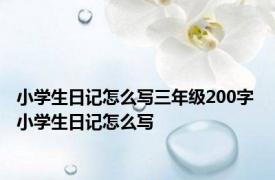 小学生日记怎么写三年级200字
小学生日记怎么写